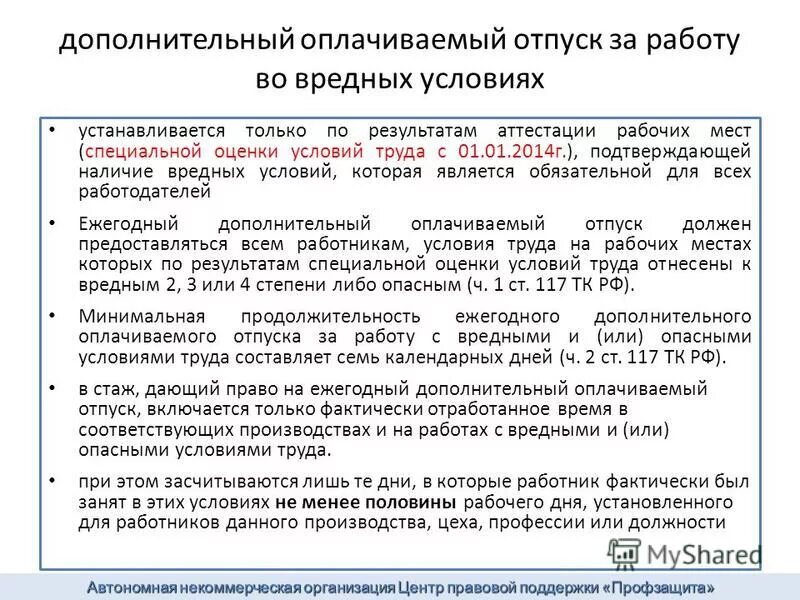 дополнительный оплачиваемый отпуск за работу во вредных условиях

• устанавливается только по результатам аттестации рабочих мест (специальной оценки условий труда с 01.01.2014г.), подтверждающей наличие вредных условий, которая является обязательной для всех работодателей

• Ежегодный дополнительный оплачиваемый отпуск должен предоставляться всем работникам, условия труда на рабочих местах которых по результатам специальной оценки условий труда отнесены к вредным 2, 3 или 4 степени либо опасным (ч. 1 ст. 117 ТК РФ).

• Минимальная продолжительность ежегодного дополнительного оплачиваемого отпуска за работу с вредными и (или) опасными условиями труда составляет семь календарных дней (ч. 2 ст. 117 ТК РФ).

• в стаж, дающий право на ежегодный дополнительный оплачиваемый отпуск, включается только фактически отработанное время в соответствующих производствах и на работах с вредными и (или) опасными условиями труда.

• при этом засчитываются лишь те дни, в которые работник фактически был занят в этих условиях не менее половины рабочего дня, установленного для работников данного производства, цеха, профессии или должности

MyShared

Автономная некоммерческая организация Центр правовой поддержки «Профзащита»